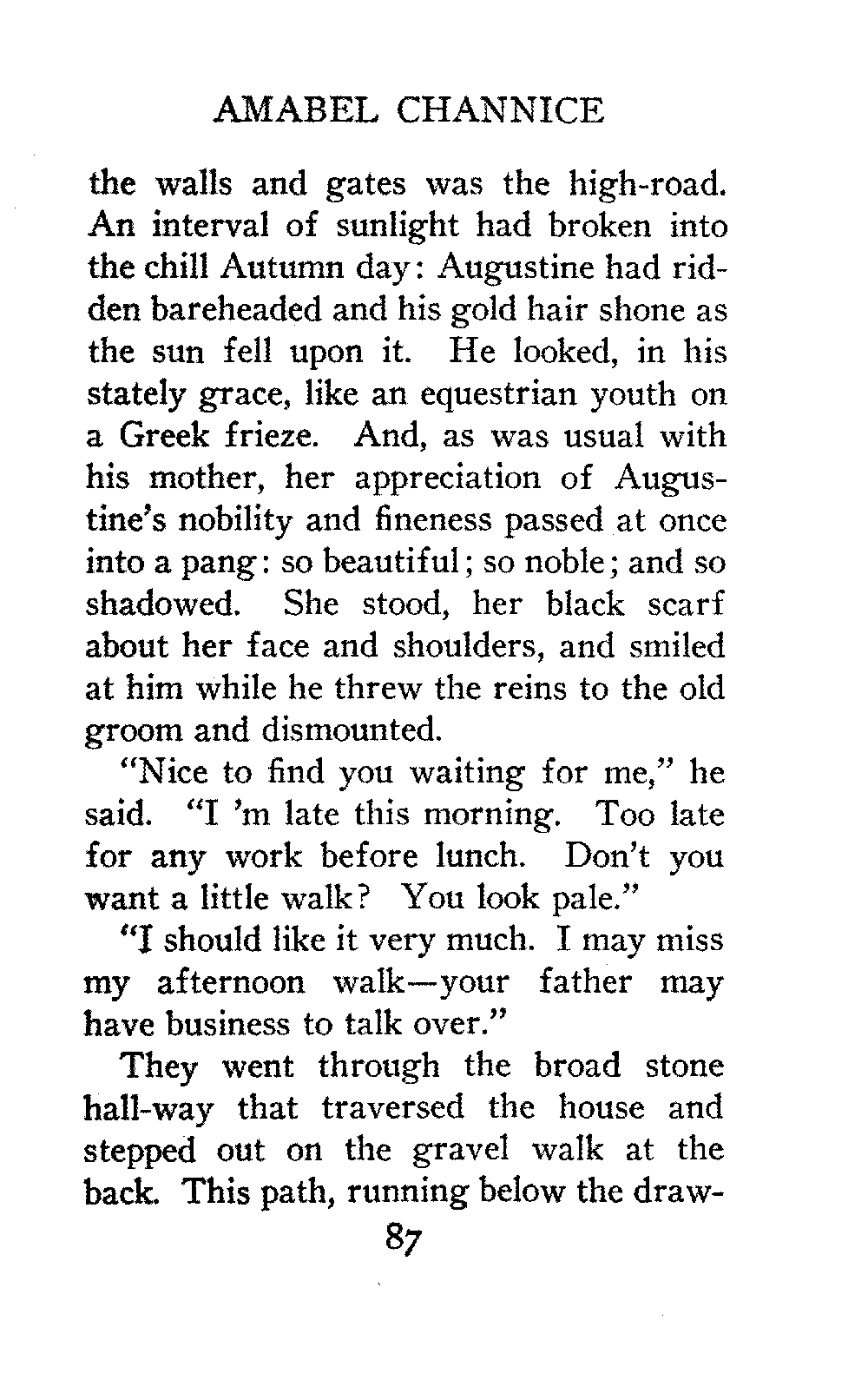 AMABEL CHANNICE

the walls and gates was the high-road. An interval of sunlight had broken into the chill Autumn day: Augustine had ridden bareheaded and his gold hair shone as the sun fell upon it. He looked, in his stately grace, like an equestrian youth on a Greek frieze. And, as was usual with his mother, her appreciation of Augustine's nobility and fineness passed at once into a pang: so beautiful; so noble; and so shadowed. She stood, her black scarf about her face and shoulders, and smiled at him while he threw the reins to the old groom and dismounted.

"Nice to find you waiting for me," he said. "I 'm late this morning. Too late for any work before lunch. Don't you want a little walk? You look pale."

"I should like it very much. I may miss my afternoon walk—your father may have business to talk over."

They went through the broad stone hall-way that traversed the house and stepped out on the gravel walk at the back. This path, running below the draw-

87